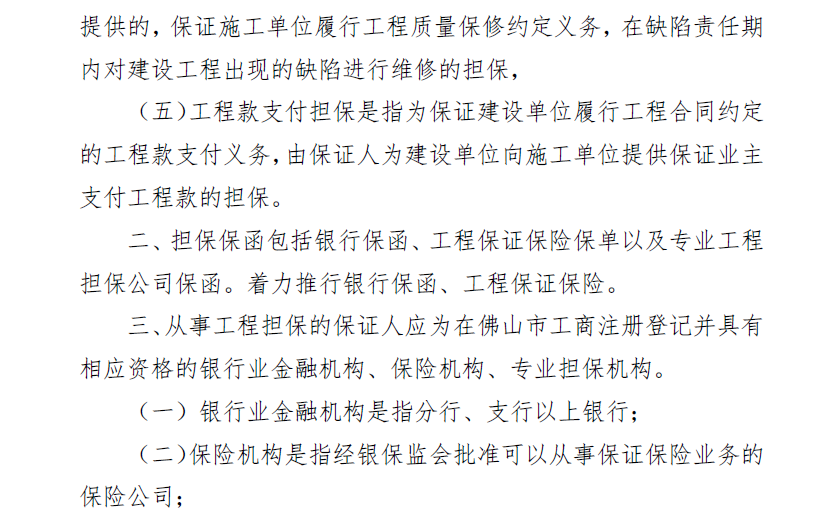 提供的，保证施工单位履行工程质量保修约定义务，在缺陷责任期内对建设工程出现的缺陷进行维修的担保，

（五）工程款支付担保是指为保证建设单位履行工程合同约定的工程款支付义务，由保证人为建设单位向施工单位提供保证业主支付工程款的担保。

二、担保保函包括银行保函、工程保证保险保单以及专业工程担保公司保函。着力推行银行保函、工程保证保险。

三、从事工程担保的保证人应为在佛山市工商注册登记并具有相应资格的银行业金融机构、保险机构、专业担保机构。

（一）银行业金融机构是指分行、支行以上银行；

（二）保险机构是指经银保监会批准可以从事保证保险业务的保险公司；